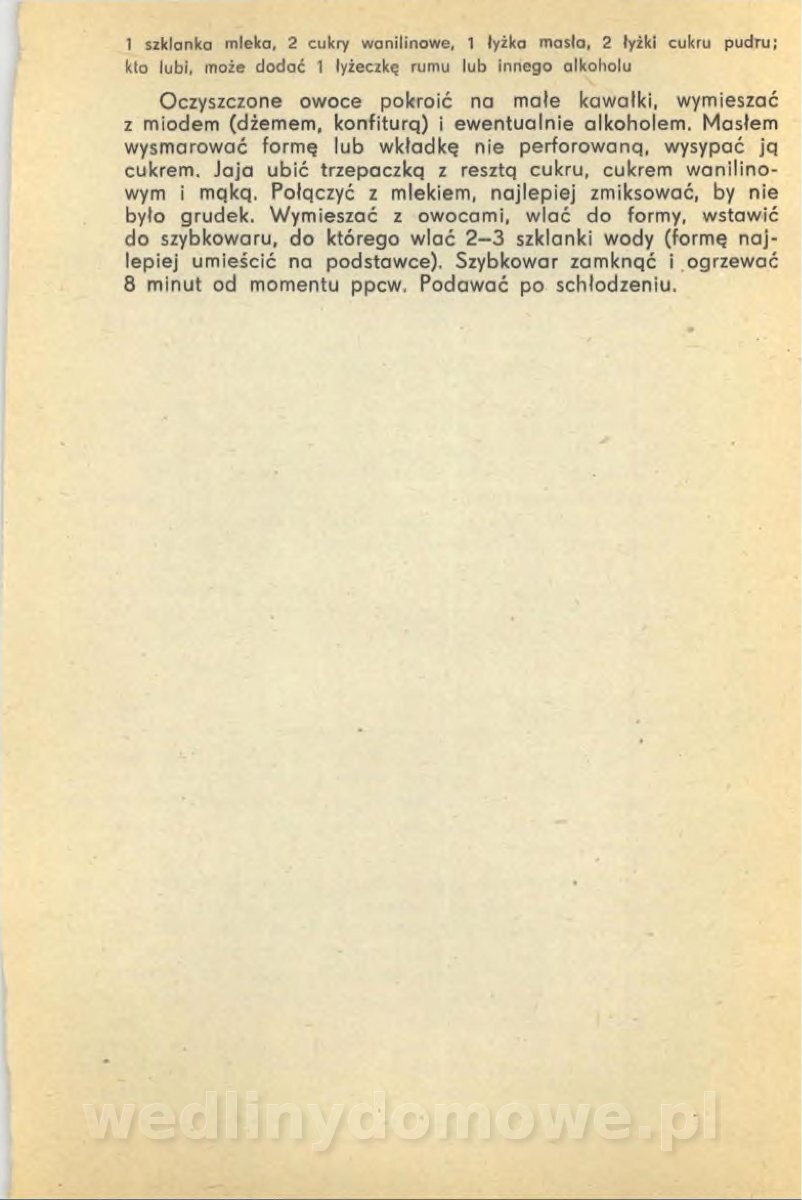 1 szklanka mleka, 2 cukry wanilinowe, 1 łyżka masła, 2 łyżki cukru pudru; kto lubi, może dodać 1 łyżeczkę rumu lub innego alkoholu

Oczyszczone owoce pokroić na małe kawałki, wymieszać z miodem (dżemem, konfiturą) i ewentualnie alkoholem. Masłem wysmarować formę lub wkładkę nie perforowaną, wysypać ją cukrem. Jaja ubić trzepaczką z resztą cukru, cukrem wanilinowym i mąką. Połączyć z mlekiem, najlepiej zmiksować, by nie było grudek. Wymieszać z owocami, wlać do formy, wstawić do szybkowaru, do którego wlać 2–3 szklanki wody (formę najlepiej umieścić na podstawce). Szybkowar zamknąć i ogrzewać 8 minut od momentu ppcw. Podawać po schłodzeniu.

wedlinydomowe.pl